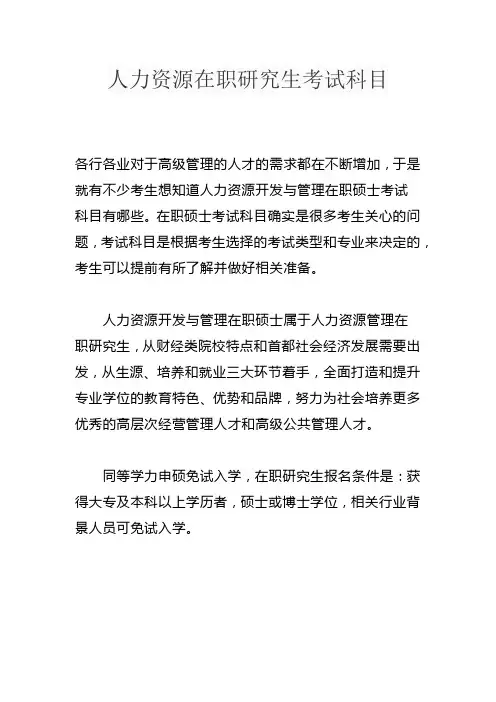 人力资源在职研究生考试科目

各行各业对于高级管理的人才的需求都在不断增加，于是就有不少考生想知道人力资源开发与管理在职硕士考试科目有哪些。在职硕士考试科目确实是很多考生关心的问题，考试科目是根据考生选择的考试类型和专业来决定的，考生可以提前有所了解并做好相关准备。

人力资源开发与管理在职硕士属于人力资源管理在职研究生，从财经类院校特点和首都社会经济发展需要出发，从生源、培养和就业三大环节着手，全面打造和提升专业学位的教育特色、优势和品牌，努力为社会培养更多优秀的高层次经营管理人才和高级公共管理人才。

同等学力申硕免试入学，在职研究生报名条件是：获得大专及本科以上学历者，硕士或博士学位，相关行业背景人员可免试入学。